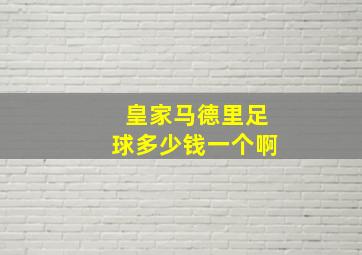 皇家马德里足球多少钱一个啊